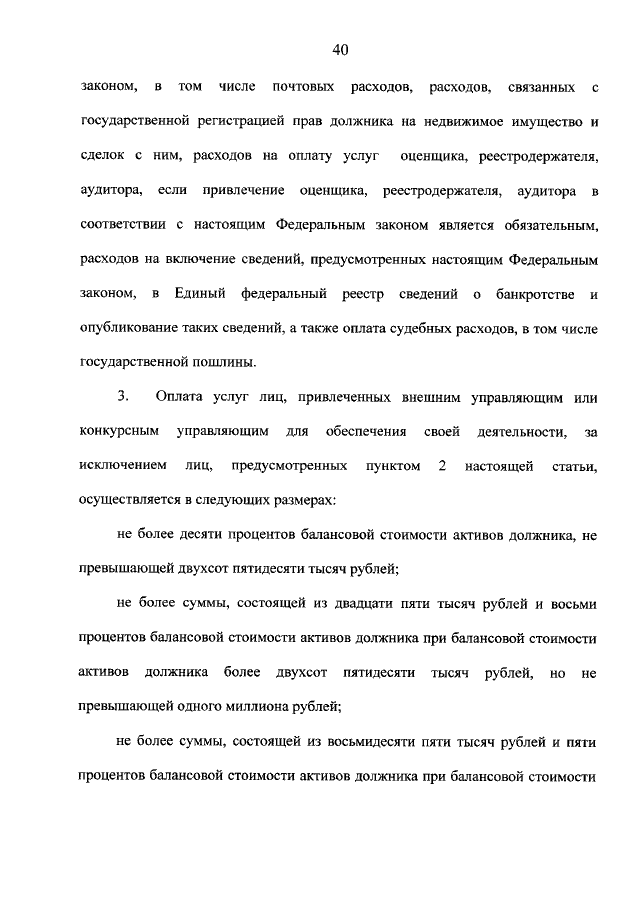 40

законом, в том числе почтовых расходов, расходов, связанных с государственной регистрацией прав должника на недвижимое имущество и сделок с ним, расходов на оплату услуг оценщика, реестродержателя, аудитора, если привлечение оценщика, реестродержателя, аудитора в соответствии с настоящим Федеральным законом является обязательным, расходов на включение сведений, предусмотренных настоящим Федеральным законом, в Единый федеральный реестр сведений о банкротстве и опубликование таких сведений, а также оплата судебных расходов, в том числе государственной пошлины.

3. Оплата услуг лиц, привлеченных внешним управляющим или конкурсным управляющим для обеспечения своей деятельности, за исключением лиц, предусмотренных пунктом 2 настоящей статьи, осуществляется в следующих размерах:

не более десяти процентов балансовой стоимости активов должника, не превышающей двухсот пятидесяти тысяч рублей;

не более суммы, состоящей из двадцати пяти тысяч рублей и восьми процентов балансовой стоимости активов должника при балансовой стоимости активов должника более двухсот пятидесяти тысяч рублей, но не превышающей одного миллиона рублей;

не более суммы, состоящей из восьмидесяти пяти тысяч рублей и пяти процентов балансовой стоимости активов должника при балансовой стоимости